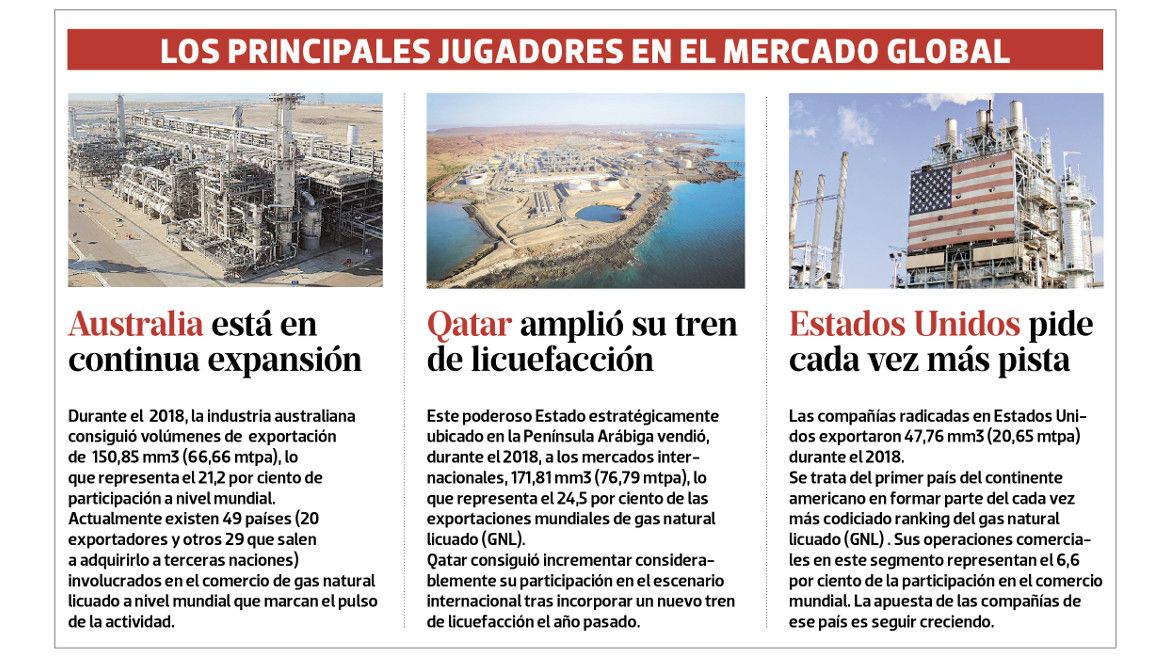 LOS PRINCIPALES JUGADORES EN EL MERCADO GLOBAL

Australia está en continua expansión

Durante el 2018, la industria australiana consiguió volúmenes de exportación de 150,85 mm3 (66,66 mtpa), lo que representa el 21,2 por ciento de participación a nivel mundial.
Actualmente existen 49 países (20 exportadores y otros 29 que salen a adquirirlo a terceras naciones) involucrados en el comercio de gas natural licuado a nivel mundial que marcan el pulso de la actividad.

Qatar amplió su tren de licuefacción

Este poderoso Estado estratégicamente ubicado en la Península Arábiga vendió, durante el 2018, a los mercados internacionales, 171,81 mm3 (76,79 mtpa), lo que representa el 24,5 por ciento de las exportaciones mundiales de gas natural licuado (GNL).
Qatar consiguió incrementar considerablemente su participación en el escenario internacional tras incorporar un nuevo tren de licuefacción el año pasado.

Estados Unidos pide cada vez más pista

Las compañías radicadas en Estados Unidos exportaron 47,76 mm3 (20,65 mtpa) durante el 2018.
Se trata del primer país del continente americano en formar parte del cada vez más codiciado ranking del gas natural licuado (GNL) . Sus operaciones comerciales en este segmento representan el 6,6 por ciento de la participación en el comercio mundial. La apuesta de las compañías de ese país es seguir creciendo.